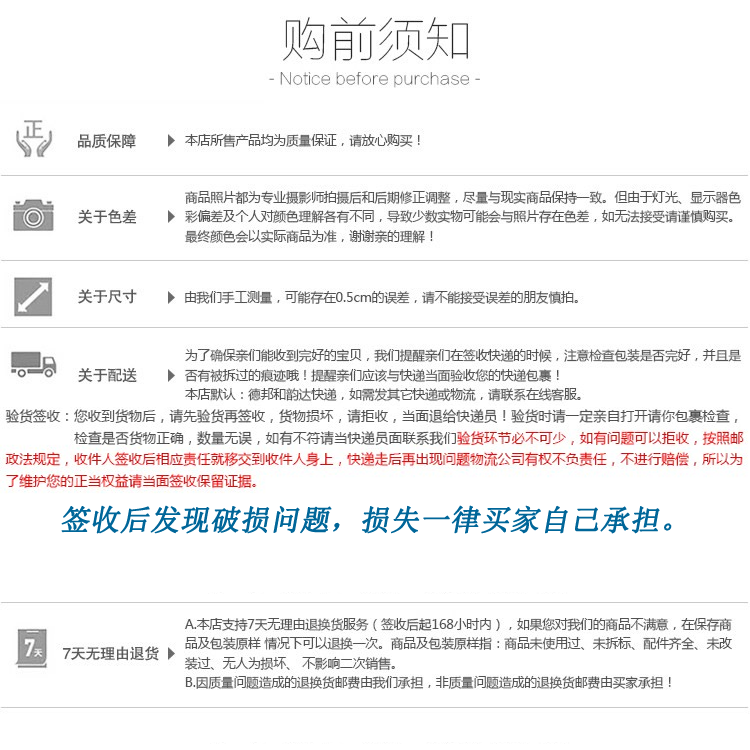 购前须知
- Notice before purchase -

正

品质保障
本店所售产品均为质量保证，请放心购买！

关于色差
商品照片都为专业摄影师拍摄后和后期修正调整，尽量与现实商品保持一致。但由于灯光、显示器色彩偏差及个人对颜色理解各有不同，导致少数实物可能会与照片存在色差，如无法接受请谨慎购买。最终颜色会以实际商品为准，谢谢亲的理解！

关于尺寸
由我们手工测量，可能存在0.5cm的误差，请不能接受误差的朋友慎拍。

关于配送
为了确保亲们能收到完好的宝贝，我们提醒亲们在签收快递的时候，注意检查包装是否完好，并且是否有被拆过的痕迹哦！提醒亲们应该与快递当面验收您的快递包裹！
本店默认：德邦和韵达快递，如需发其它快递或物流，请联系在线客服。

验货签收：您收到货物后，请先验货再签收，货物损坏，请拒收，当面退给快递员！验货时请一定亲自打开请你包裹检查，检查是否货物正确，数量无误，如有不符请当快递员面联系我们验货环节必不可少，如有问题可以拒收，按照邮政法规定，收件人签收后相应责任就移交到收件人身上，快递走后再出现问题物流公司有权不负责任，不进行赔偿，所以为了维护您的正当权益请当面签收保留证据。

签收后发现破损问题，损失一律买家自己承担。

7天

7天无理由退货
A.本店支持7天无理由退换货服务（签收后起168小时内），如果您对我们的商品不满意，在保存商品及包装原样 情况下可以退换一次。商品及包装原样指：商品未使用过、未拆标、配件齐全、未改装过、无人为损坏、不影响二次销售。
B.因质量问题造成的退换货邮费由我们承担，非质量问题造成的退换货邮费由买家承担！